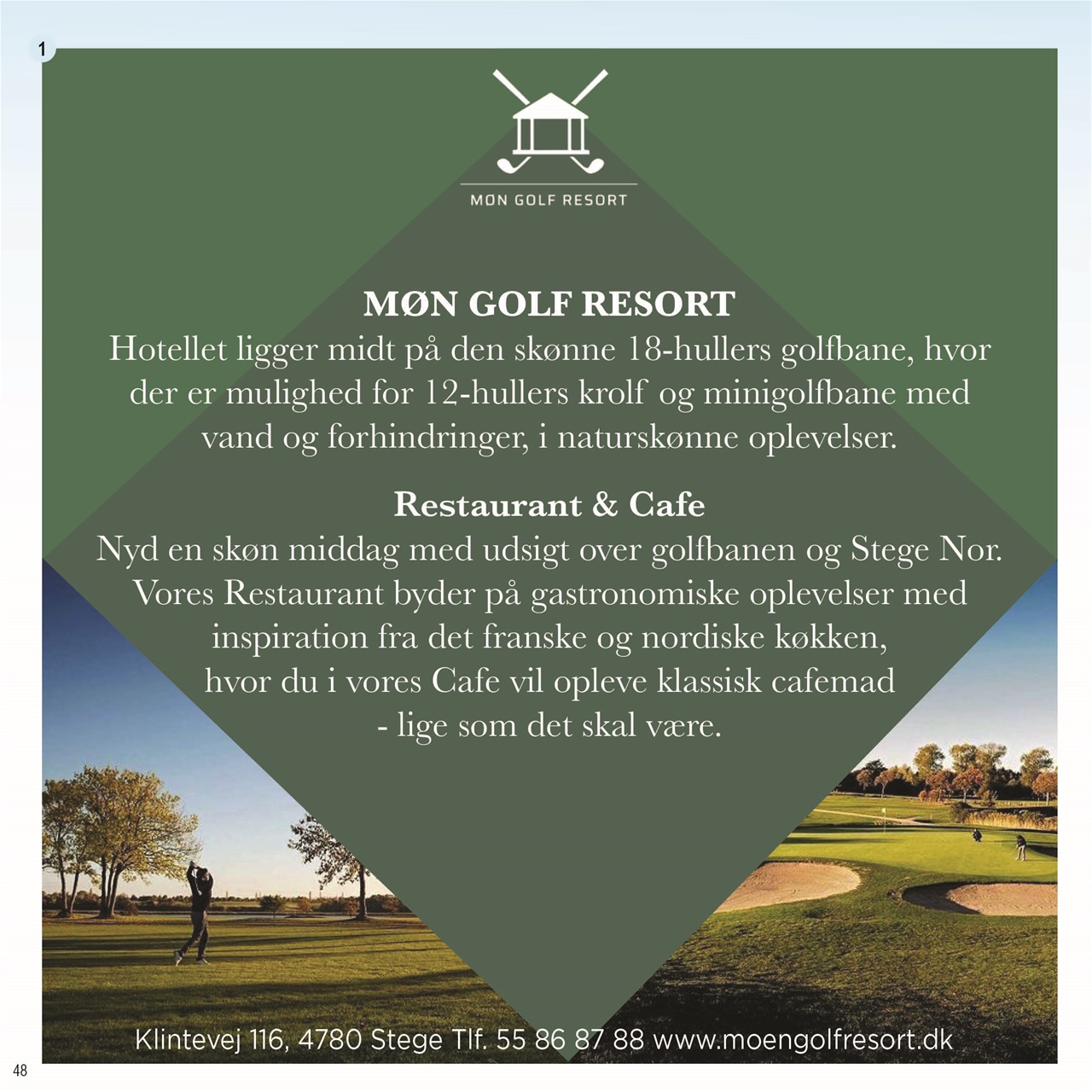 1

MØN GOLF RESORT

MØN GOLF RESORT
Hotellet ligger midt på den skønne 18-hullers golfbane, hvor der er mulighed for 12-hullers krolf og minigolfbane med vand og forhindringer, i naturskønne oplevelser.

Restaurant & Cafe
Nyd en skøn middag med udsigt over golfbanen og Stege Nor. Vores Restaurant byder på gastronomiske oplevelser med inspiration fra det franske og nordiske køkken, hvor du i vores Cafe vil opleve klassisk cafemad - lige som det skal være.

Klintevej 116, 4780 Stege Tlf. 55 86 87 88 www.moengolfresort.dk

48